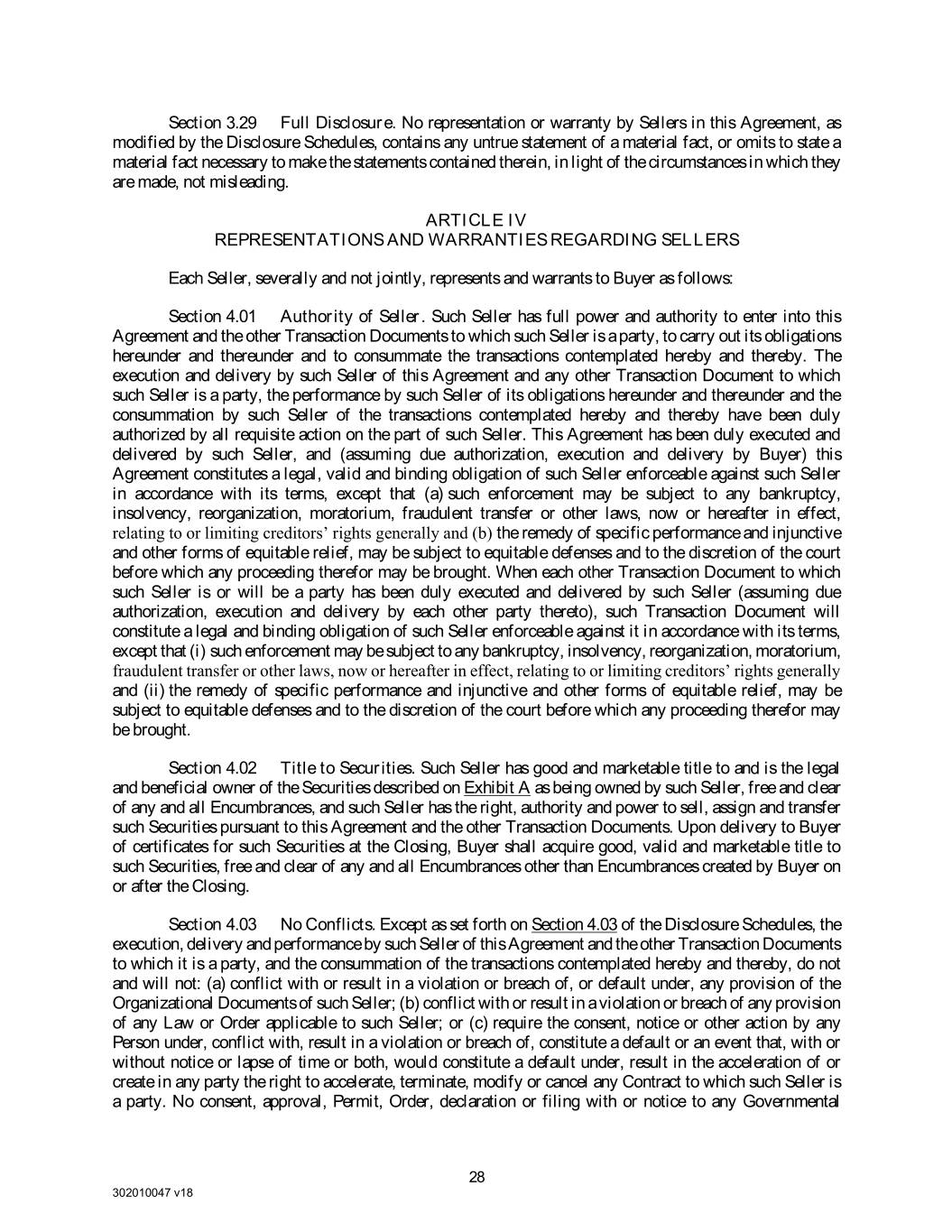 Section 3.29 Full Disclosure. No representation or warranty by Sellers in this Agreement, as modified by the Disclosure Schedules, contains any untrue statement of a material fact, or omits to state a material fact necessary to make the statements contained therein, in light of the circumstances in which they are made, not misleading.

ARTICLE IV
REPRESENTATIONS AND WARRANTIES REGARDING SELLERS

Each Seller, severally and not jointly, represents and warrants to Buyer as follows:

Section 4.01 Authority of Seller. Such Seller has full power and authority to enter into this Agreement and the other Transaction Documents to which such Seller is a party, to carry out its obligations hereunder and thereunder and to consummate the transactions contemplated hereby and thereby. The execution and delivery by such Seller of this Agreement and any other Transaction Document to which such Seller is a party, the performance by such Seller of its obligations hereunder and thereunder and the consummation by such Seller of the transactions contemplated hereby and thereby have been duly authorized by all requisite action on the part of such Seller. This Agreement has been duly executed and delivered by such Seller, and (assuming due authorization, execution and delivery by Buyer) this Agreement constitutes a legal, valid and binding obligation of such Seller enforceable against such Seller in accordance with its terms, except that (a) such enforcement may be subject to any bankruptcy, insolvency, reorganization, moratorium, fraudulent transfer or other laws, now or hereafter in effect, relating to or limiting creditors' rights generally and (b) the remedy of specific performance and injunctive and other forms of equitable relief, may be subject to equitable defenses and to the discretion of the court before which any proceeding therefor may be brought. When each other Transaction Document to which such Seller is or will be a party has been duly executed and delivered by such Seller (assuming due authorization, execution and delivery by each other party thereto), such Transaction Document will constitute a legal and binding obligation of such Seller enforceable against it in accordance with its terms, except that (i) such enforcement may be subject to any bankruptcy, insolvency, reorganization, moratorium, fraudulent transfer or other laws, now or hereafter in effect, relating to or limiting creditors' rights generally and (ii) the remedy of specific performance and injunctive and other forms of equitable relief, may be subject to equitable defenses and to the discretion of the court before which any proceeding therefor may be brought.

Section 4.02 Title to Securities. Such Seller has good and marketable title to and is the legal and beneficial owner of the Securities described on Exhibit A as being owned by such Seller, free and clear of any and all Encumbrances, and such Seller has the right, authority and power to sell, assign and transfer such Securities pursuant to this Agreement and the other Transaction Documents. Upon delivery to Buyer of certificates for such Securities at the Closing, Buyer shall acquire good, valid and marketable title to such Securities, free and clear of any and all Encumbrances other than Encumbrances created by Buyer on or after the Closing.

Section 4.03 No Conflicts. Except as set forth on Section 4.03 of the Disclosure Schedules, the execution, delivery and performance by such Seller of this Agreement and the other Transaction Documents to which it is a party, and the consummation of the transactions contemplated hereby and thereby, do not and will not: (a) conflict with or result in a violation or breach of, or default under, any provision of the Organizational Documents of such Seller; (b) conflict with or result in a violation or breach of any provision of any Law or Order applicable to such Seller; or (c) require the consent, notice or other action by any Person under, conflict with, result in a violation or breach of, constitute a default or an event that, with or without notice or lapse of time or both, would constitute a default under, result in the acceleration of or create in any party the right to accelerate, terminate, modify or cancel any Contract to which such Seller is a party. No consent, approval, Permit, Order, declaration or filing with or notice to any Governmental

28

302010047 v18